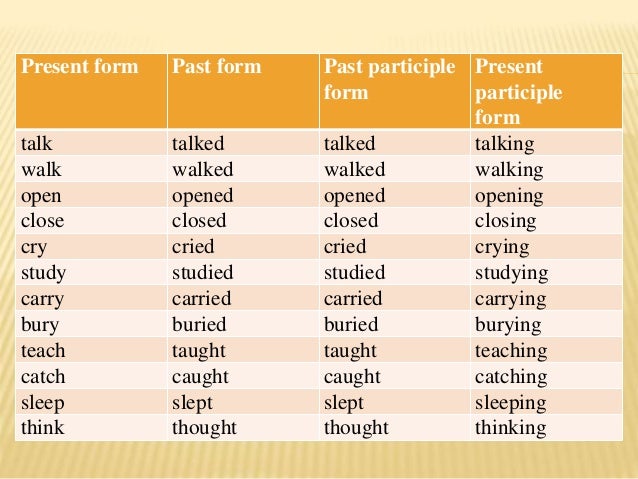 | Present form | Past form | Past participle form | Present participle form |
|---|---|---|---|
| talk | talked | talked | talking |
| walk | walked | walked | walking |
| open | opened | opened | opening |
| close | closed | closed | closing |
| cry | cried | cried | crying |
| study | studied | studied | studying |
| carry | carried | carried | carrying |
| bury | buried | buried | burying |
| teach | taught | taught | teaching |
| catch | caught | caught | catching |
| sleep | slept | slept | sleeping |
| think | thought | thought | thinking |